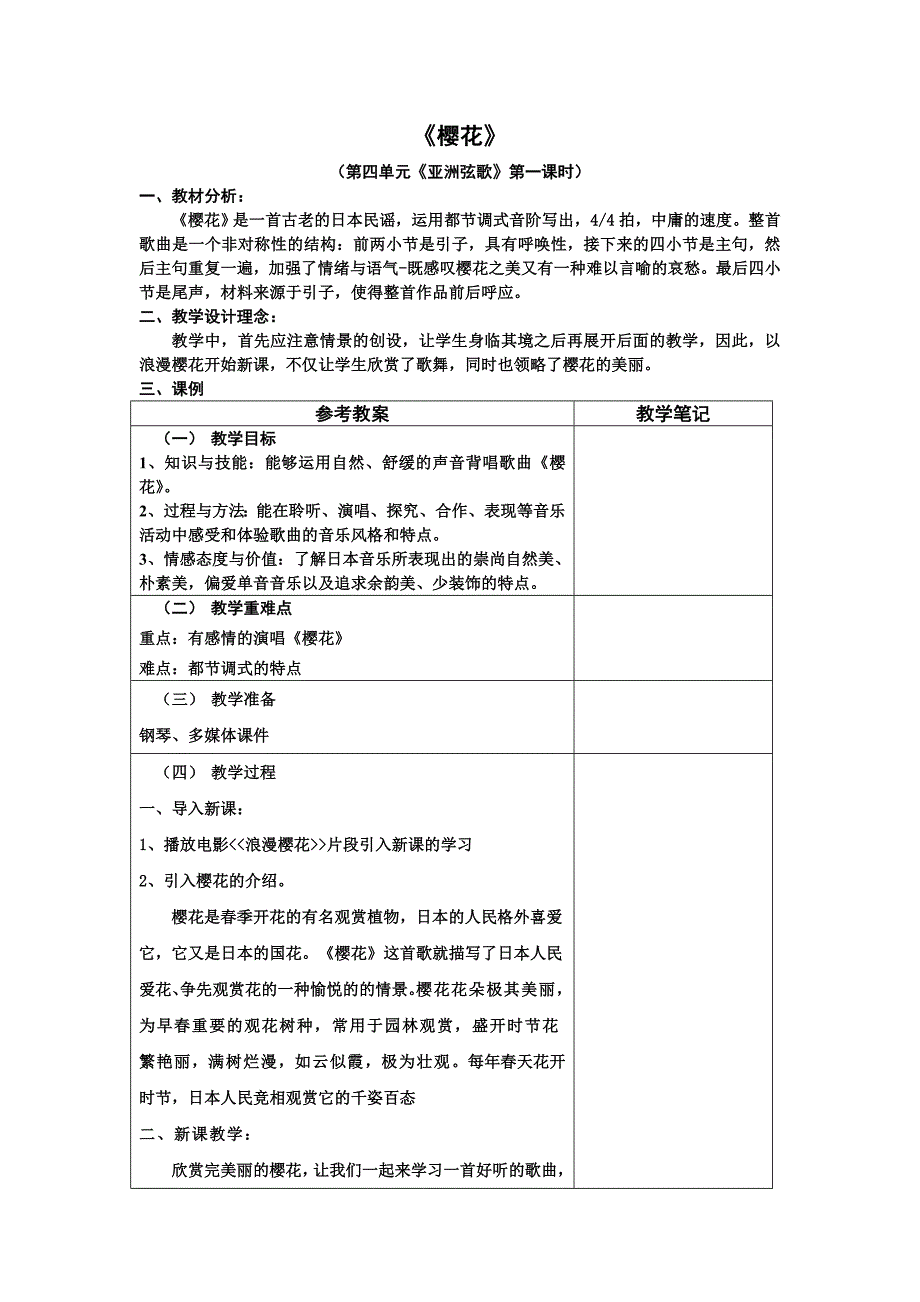 《樱花》

（第四单元《亚洲弦歌》第一课时）

一、教材分析：

《樱花》是一首古老的日本民谣，运用都节调式音阶写出，4/4 拍，中庸的速度。整首歌曲是一个非对称性的结构：前两小节是引子，具有呼唤性，接下来的四小节是主句，然后主句重复一遍，加强了情绪与语气-既感叹樱花之美又有一种难以言喻的哀愁。最后四小节是尾声，材料来源于引子，使得整首作品前后呼应。

二、教学设计理念：

教学中，首先应注意情景的创设，让学生身临其境之后再展开后面的教学，因此，以浪漫樱花开始新课，不仅让学生欣赏了歌舞，同时也领略了樱花的美丽。

三、课例

| 参考教案 | 教学笔记 |
|---|---|
| （一） 教学目标<br>1、知识与技能：能够运用自然、舒缓的声音背唱歌曲《樱花》。<br>2、过程与方法：能在聆听、演唱、探究、合作、表现等音乐活动中感受和体验歌曲的音乐风格和特点。<br>3、情感态度与价值：了解日本音乐所表现出的崇尚自然美、朴素美，偏爱单音音乐以及追求余韵美、少装饰的特点。 | |
| （二） 教学重难点<br>重点：有感情的演唱《樱花》<br>难点：都节调式的特点 | |
| （三） 教学准备<br>钢琴、多媒体课件 | |
| （四） 教学过程<br>一、导入新课：<br>1、播放电影<<浪漫樱花>>片段引入新课的学习<br>2、引入樱花的介绍。<br>樱花是春季开花的有名观赏植物，日本的人民格外喜爱它，它又是日本的国花。《樱花》这首歌就描写了日本人民爱花、争先观赏花的一种愉悦的的情景。樱花花朵极其美丽，为早春重要的观花树种，常用于园林观赏，盛开时节花繁艳丽，满树烂漫，如云似霞，极为壮观。每年春天花开时节，日本人民竞相观赏它的千姿百态<br>二、新课教学：<br>欣赏完美丽的樱花，让我们一起来学习一首好听的歌曲， | |